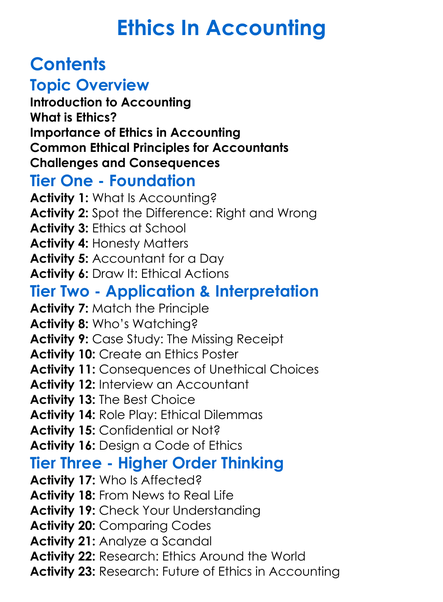 Ethics In Accounting

Contents

Topic Overview

Introduction to Accounting
What is Ethics?
Importance of Ethics in Accounting
Common Ethical Principles for Accountants
Challenges and Consequences

Tier One - Foundation

Activity 1: What Is Accounting?
Activity 2: Spot the Difference: Right and Wrong
Activity 3: Ethics at School
Activity 4: Honesty Matters
Activity 5: Accountant for a Day
Activity 6: Draw It: Ethical Actions

Tier Two - Application & Interpretation

Activity 7: Match the Principle
Activity 8: Who's Watching?
Activity 9: Case Study: The Missing Receipt
Activity 10: Create an Ethics Poster
Activity 11: Consequences of Unethical Choices
Activity 12: Interview an Accountant
Activity 13: The Best Choice
Activity 14: Role Play: Ethical Dilemmas
Activity 15: Confidential or Not?
Activity 16: Design a Code of Ethics

Tier Three - Higher Order Thinking

Activity 17: Who Is Affected?
Activity 18: From News to Real Life
Activity 19: Check Your Understanding
Activity 20: Comparing Codes
Activity 21: Analyze a Scandal
Activity 22: Research: Ethics Around the World
Activity 23: Research: Future of Ethics in Accounting